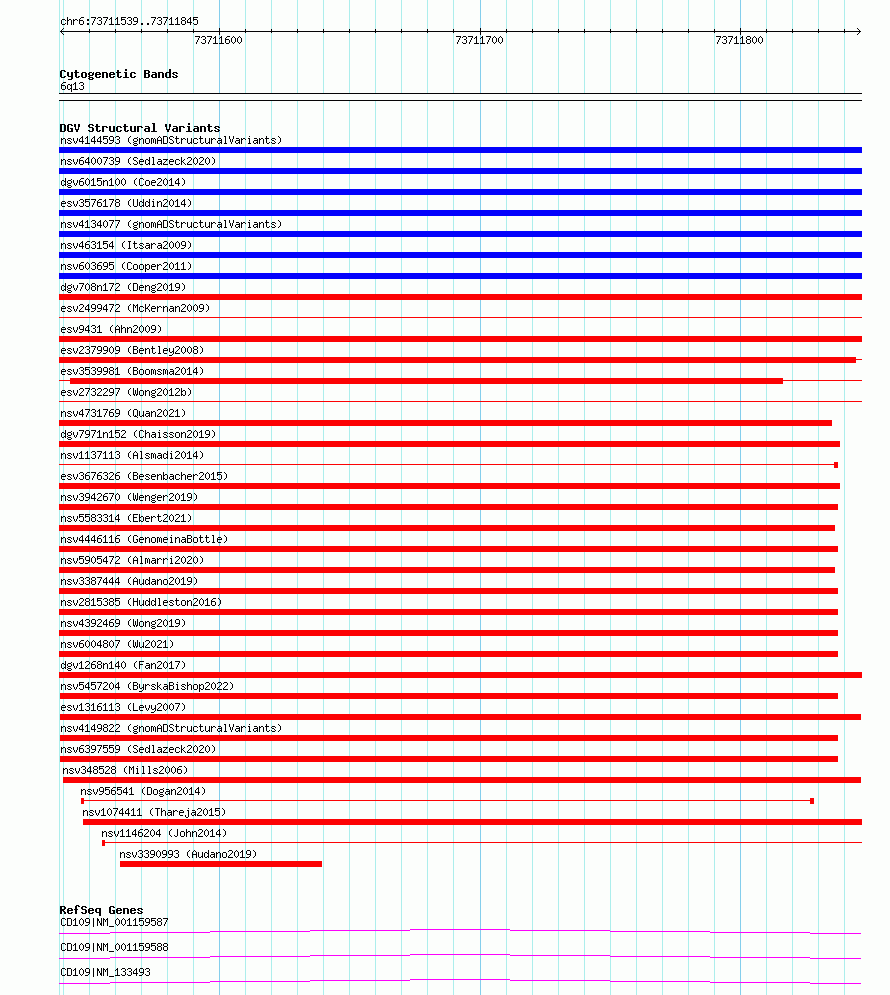 chr6:73711539..73711845

73711600

73711700

73711800

Cytogenetic Bands
6q13

DGV Structural Variants
nsv4144593 (gnomADStructuralVariants)
nsv6400739 (Sedlazeck2020)
dgv6015n100 (Coe2014)
esv3576178 (Uddin2014)
nsv4134077 (gnomADStructuralVariants)
nsv463154 (Itsara2009)
nsv603695 (Cooper2011)
dgv708n172 (Deng2019)
esv2499472 (McKernan2009)
esv9431 (Ahn2009)
esv2379909 (Bentley2008)
esv3539981 (Boomsma2014)
esv2732297 (Wong2012b)
nsv4731769 (Quan2021)
dgv7971n152 (Chaisson2019)
nsv1137113 (Alsmadi2014)
esv3676326 (Besenbacher2015)
nsv3942670 (Wenger2019)
nsv5583314 (Ebert2021)
nsv4446116 (GenomeinaBottle)
nsv5905472 (Almarri2020)
nsv3387444 (Audano2019)
nsv2815385 (Huddleston2016)
nsv4392469 (Wong2019)
nsv6004807 (Wu2021)
dgv1268n140 (Fan2017)
nsv5457204 (ByrskaBishop2022)
esv1316113 (Levy2007)
nsv4149822 (gnomADStructuralVariants)
nsv6397559 (Sedlazeck2020)
nsv348528 (Mills2006)
nsv956541 (Dogan2014)
nsv1074411 (Thareja2015)
nsv1146204 (John2014)
nsv3390993 (Audano2019)

RefSeq Genes
CD109|NM_001159587
CD109|NM_001159588
CD109|NM_133493